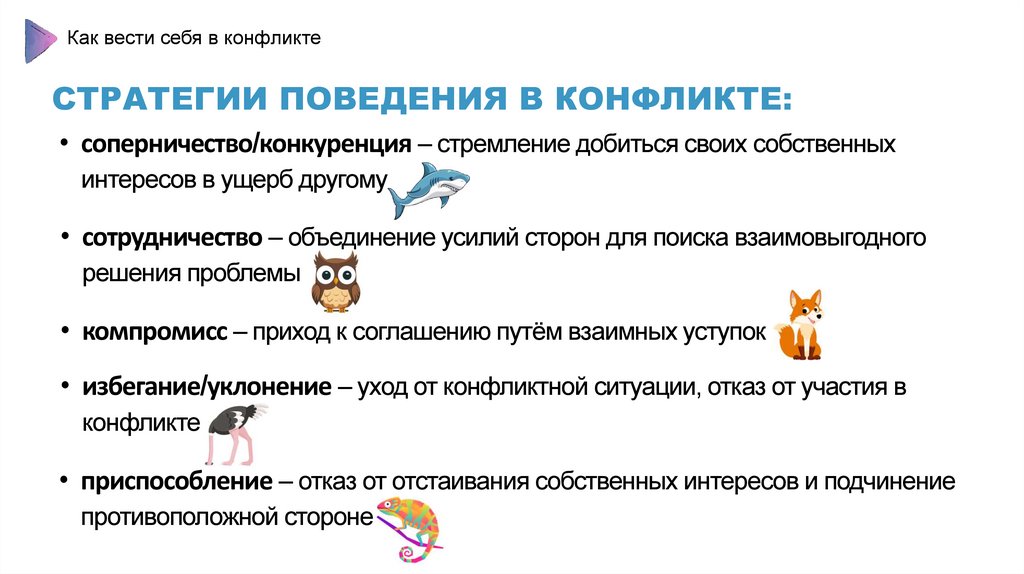 Как вести себя в конфликте

СТРАТЕГИИ ПОВЕДЕНИЯ В КОНФЛИКТЕ:

• соперничество/конкуренция – стремление добиться своих собственных интересов в ущерб другому

• сотрудничество – объединение усилий сторон для поиска взаимовыгодного решения проблемы

• компромисс – приход к соглашению путём взаимных уступок

• избегание/уклонение – уход от конфликтной ситуации, отказ от участия в конфликте

• приспособление – отказ от отстаивания собственных интересов и подчинение противоположной стороне